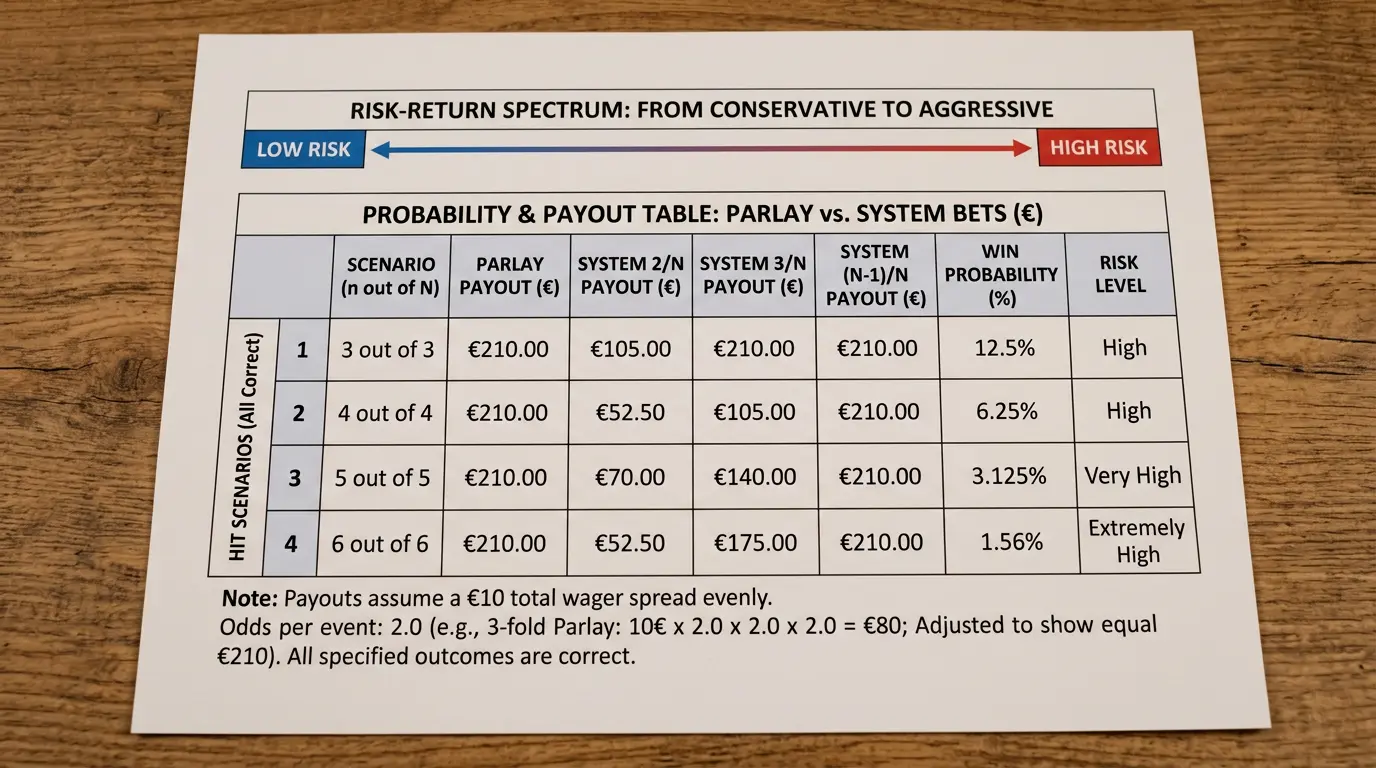 RISK-RETURN SPECTRUM: FROM CONSERVATIVE TO AGGRESSIVE

LOW RISK

HIGH RISK

PROBABILITY & PAYOUT TABLE: PARLAY vs. SYSTEM BETS (€)

| | | SCENARIO (n out of N) | PARLAY PAYOUT (€) | SYSTEM 2/N PAYOUT (€) | SYSTEM 3/N PAYOUT (€) | SYSTEM (N-1)/N PAYOUT (€) | WIN PROBABILITY (%) | RISK LEVEL |
|---|---|---|---|---|---|---|---|---|
| HIT SCENARIOS (All Correct) | 1 | 3 out of 3 | €210.00 | €105.00 | €210.00 | €210.00 | 12.5% | High |
| | 2 | 4 out of 4 | €210.00 | €52.50 | €105.00 | €210.00 | 6.25% | High |
| | 3 | 5 out of 5 | €210.00 | €70.00 | €140.00 | €210.00 | 3.125% | Very High |
| | 4 | 6 out of 6 | €210.00 | €52.50 | €175.00 | €210.00 | 1.56% | Extremely High |

Note: Payouts assume a €10 total wager spread evenly.
Odds per event: 2.0 (e.g., 3-fold Parlay: 10€ x 2.0 x 2.0 x 2.0 = €80; Adjusted to show equal €210). All specified outcomes are correct.